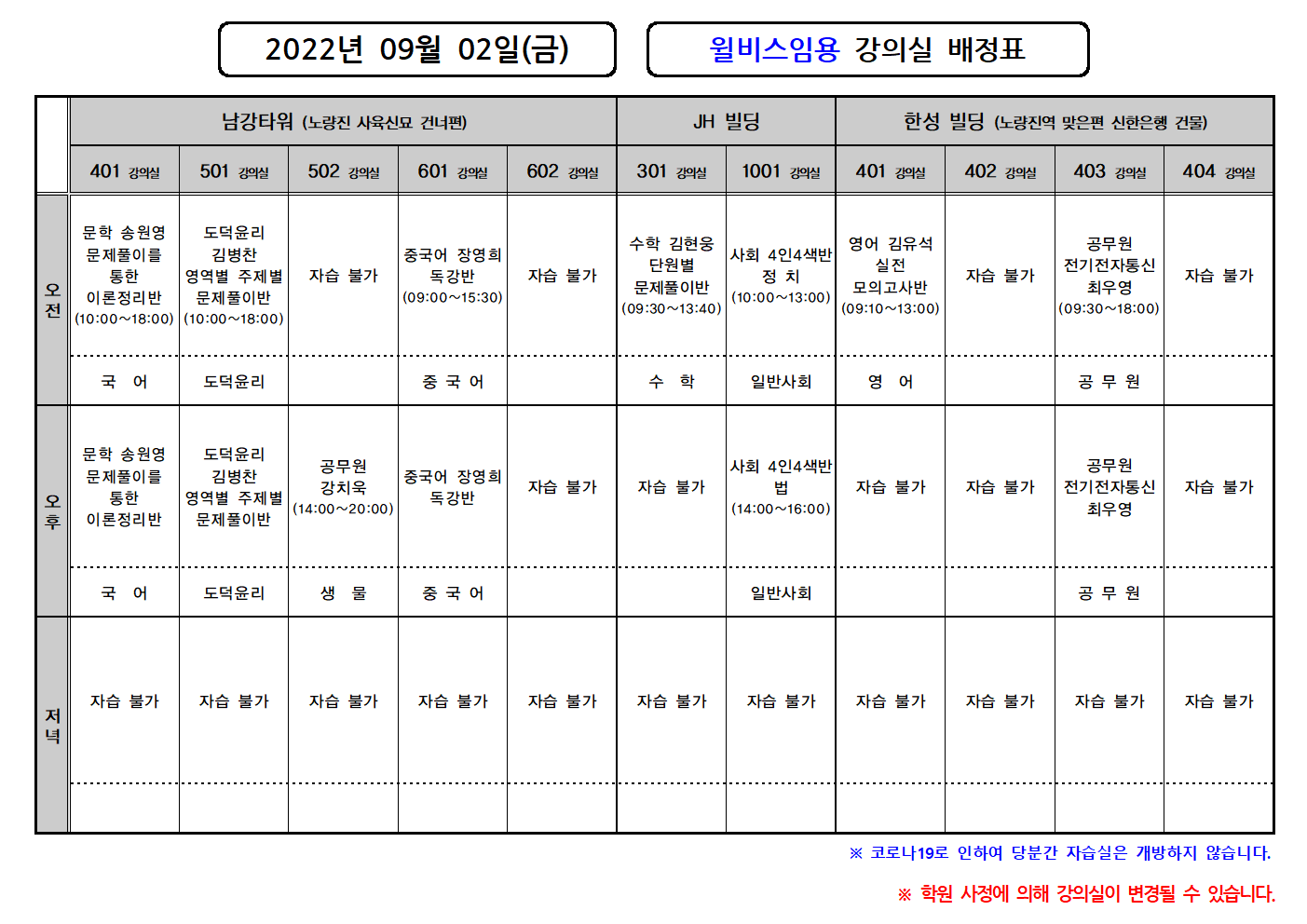 2022년 09월 02일(금)

윌비스임용 강의실 배정표

| | 남강타워 (노량진 사육신묘 건너편) | | | | | JH 빌딩 | | 한성 빌딩 (노량진역 맞은편 신한은행 건물) | | | |
|---|---|---|---|---|---|---|---|---|---|---|---|
| | 401 강의실 | 501 강의실 | 502 강의실 | 601 강의실 | 602 강의실 | 301 강의실 | 1001 강의실 | 401 강의실 | 402 강의실 | 403 강의실 | 404 강의실 |
| 오전 | 문학 송원영 문제풀이를 통한 이론정리반 (10:00~18:00) | 도덕윤리 김병찬 영역별 주제별 문제풀이반 (10:00~18:00) | 자습 불가 | 중국어 장영희 독강반 (09:00~15:30) | 자습 불가 | 수학 김현웅 단원별 문제풀이반 (09:30~13:40) | 사회 4인4색반 정 치 (10:00~13:00) | 영어 김유석 실전 모의고사반 (09:10~13:00) | 자습 불가 | 공무원 전기전자통신 최우영 (09:30~18:00) | 자습 불가 |
| | 국 어 | 도덕윤리 | | 중 국 어 | | 수 학 | 일반사회 | 영 어 | | 공 무 원 | |
| 오후 | 문학 송원영 문제풀이를 통한 이론정리반 | 도덕윤리 김병찬 영역별 주제별 문제풀이반 | 공무원 강치욱 (14:00~20:00) | 중국어 장영희 독강반 | 자습 불가 | 자습 불가 | 사회 4인4색반 법 (14:00~16:00) | 자습 불가 | 자습 불가 | 공무원 전기전자통신 최우영 | 자습 불가 |
| | 국 어 | 도덕윤리 | 생 물 | 중 국 어 | | | 일반사회 | | | 공 무 원 | |
| 저녁 | 자습 불가 | 자습 불가 | 자습 불가 | 자습 불가 | 자습 불가 | 자습 불가 | 자습 불가 | 자습 불가 | 자습 불가 | 자습 불가 | 자습 불가 |
| | | | | | | | | | | | |

※ 코로나19로 인하여 당분간 자습실은 개방하지 않습니다.

※ 학원 사정에 의해 강의실이 변경될 수 있습니다.